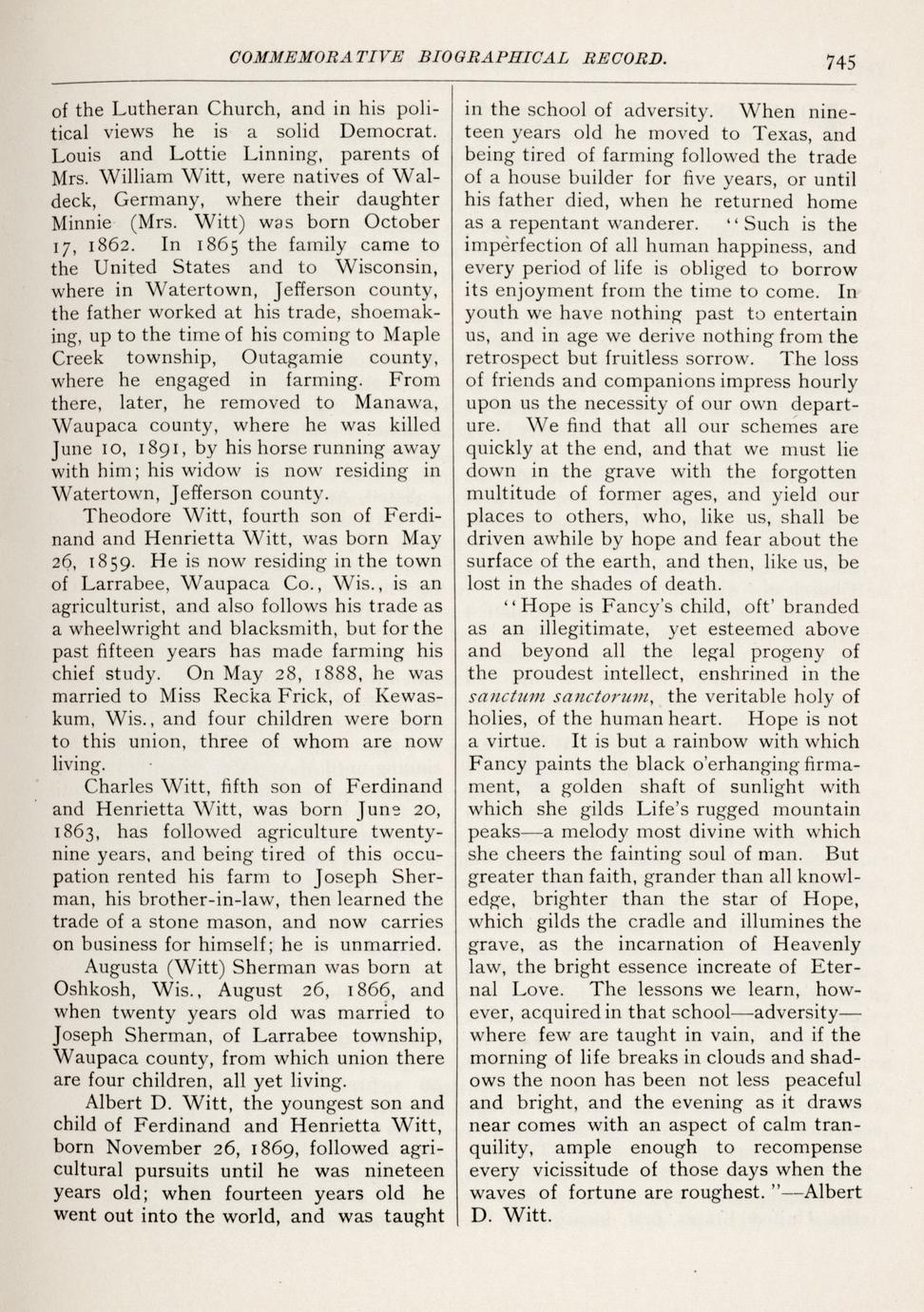 COMMEMORATIVE BIOGRAPHICAL RECORD.

745

of the Lutheran Church, and in his political views he is a solid Democrat. Louis and Lottie Linning, parents of Mrs. William Witt, were natives of Waldeck, Germany, where their daughter Minnie (Mrs. Witt) was born October 17, 1862. In 1865 the family came to the United States and to Wisconsin, where in Watertown, Jefferson county, the father worked at his trade, shoemaking, up to the time of his coming to Maple Creek township, Outagamie county, where he engaged in farming. From there, later, he removed to Manawa, Waupaca county, where he was killed June 10, 1891, by his horse running away with him; his widow is now residing in Watertown, Jefferson county.

Theodore Witt, fourth son of Ferdinand and Henrietta Witt, was born May 26, 1859. He is now residing in the town of Larrabee, Waupaca Co., Wis., is an agriculturist, and also follows his trade as a wheelwright and blacksmith, but for the past fifteen years has made farming his chief study. On May 28, 1888, he was married to Miss Recka Frick, of Kewaskum, Wis., and four children were born to this union, three of whom are now living.

Charles Witt, fifth son of Ferdinand and Henrietta Witt, was born June 20, 1863, has followed agriculture twenty-nine years, and being tired of this occupation rented his farm to Joseph Sherman, his brother-in-law, then learned the trade of a stone mason, and now carries on business for himself; he is unmarried.

Augusta (Witt) Sherman was born at Oshkosh, Wis., August 26, 1866, and when twenty years old was married to Joseph Sherman, of Larrabee township, Waupaca county, from which union there are four children, all yet living.

Albert D. Witt, the youngest son and child of Ferdinand and Henrietta Witt, born November 26, 1869, followed agricultural pursuits until he was nineteen years old; when fourteen years old he went out into the world, and was taught in the school of adversity. When nineteen years old he moved to Texas, and being tired of farming followed the trade of a house builder for five years, or until his father died, when he returned home as a repentant wanderer. "Such is the imperfection of all human happiness, and every period of life is obliged to borrow its enjoyment from the time to come. In youth we have nothing past to entertain us, and in age we derive nothing from the retrospect but fruitless sorrow. The loss of friends and companions impress hourly upon us the necessity of our own departure. We find that all our schemes are quickly at the end, and that we must lie down in the grave with the forgotten multitude of former ages, and yield our places to others, who, like us, shall be driven awhile by hope and fear about the surface of the earth, and then, like us, be lost in the shades of death.

"Hope is Fancy's child, oft' branded as an illegitimate, yet esteemed above and beyond all the legal progeny of the proudest intellect, enshrined in the sanctum sanctorum, the veritable holy of holies, of the human heart. Hope is not a virtue. It is but a rainbow with which Fancy paints the black o'erhanging firmament, a golden shaft of sunlight with which she gilds Life's rugged mountain peaks—a melody most divine with which she cheers the fainting soul of man. But greater than faith, grander than all knowledge, brighter than the star of Hope, which gilds the cradle and illumines the grave, as the incarnation of Heavenly law, the bright essence increate of Eternal Love. The lessons we learn, however, acquired in that school—adversity—where few are taught in vain, and if the morning of life breaks in clouds and shadows the noon has been not less peaceful and bright, and the evening as it draws near comes with an aspect of calm tranquility, ample enough to recompense every vicissitude of those days when the waves of fortune are roughest."—Albert D. Witt.